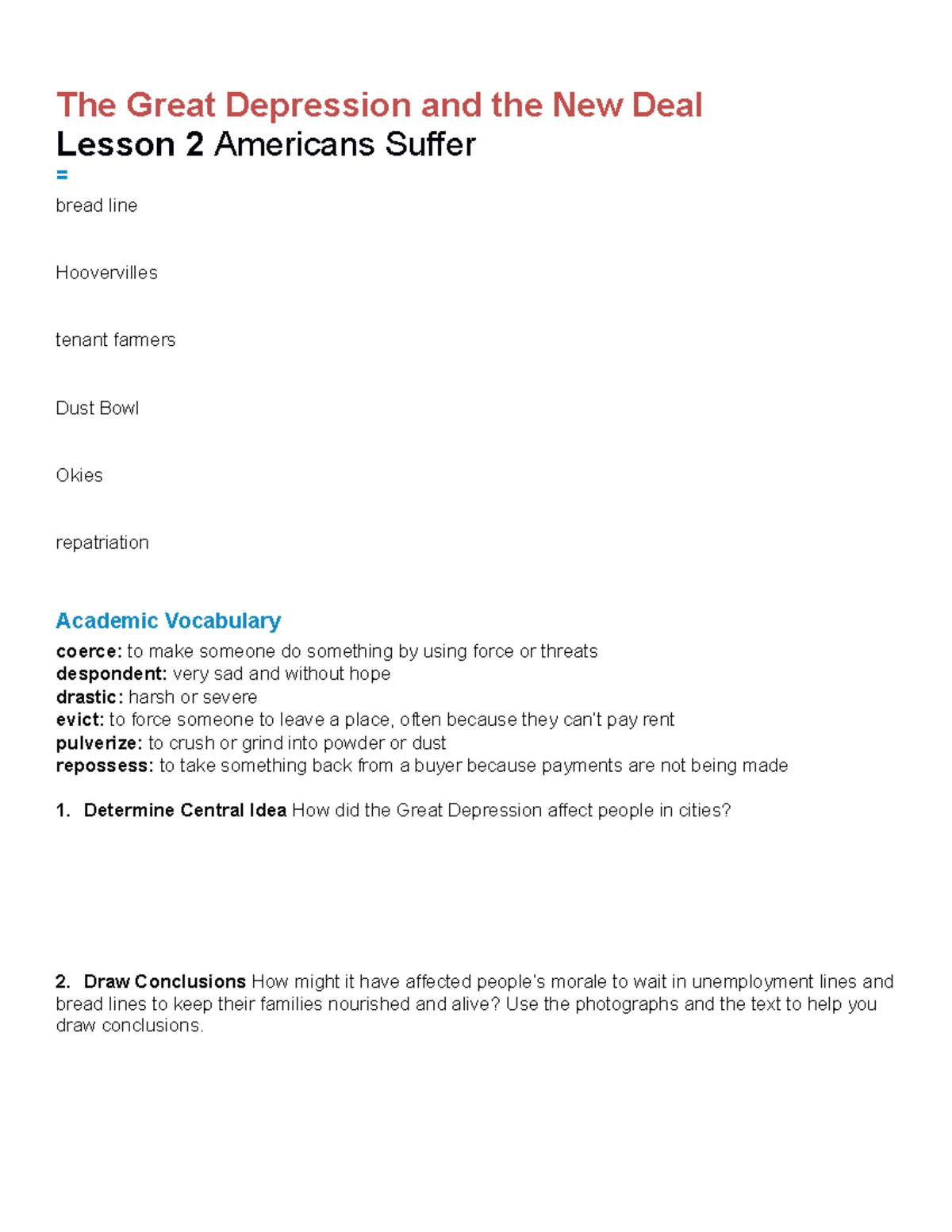 The Great Depression and the New Deal
Lesson 2 Americans Suffer
=

bread line

Hoovervilles

tenant farmers

Dust Bowl

Okies

repatriation

Academic Vocabulary
coerce: to make someone do something by using force or threats
despondent: very sad and without hope
drastic: harsh or severe
evict: to force someone to leave a place, often because they can't pay rent
pulverize: to crush or grind into powder or dust
repossess: to take something back from a buyer because payments are not being made

1. Determine Central Idea How did the Great Depression affect people in cities?

2. Draw Conclusions How might it have affected people's morale to wait in unemployment lines and bread lines to keep their families nourished and alive? Use the photographs and the text to help you draw conclusions.